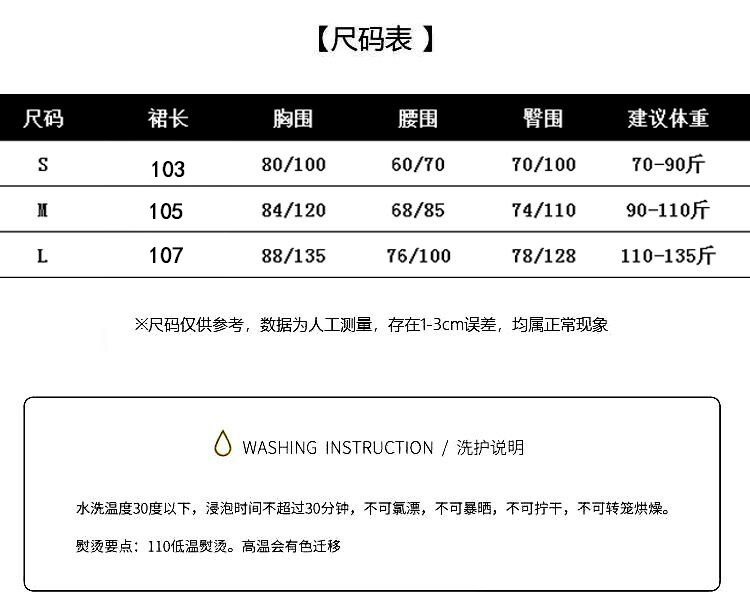 【尺码表 】

| 尺码 | 裙长 | 胸围 | 腰围 | 臀围 | 建议体重 |
|---|---|---|---|---|---|
| S | 103 | 80/100 | 60/70 | 70/100 | 70-90斤 |
| M | 105 | 84/120 | 68/85 | 74/110 | 90-110斤 |
| L | 107 | 88/135 | 76/100 | 78/128 | 110-135斤 |

※尺码仅供参考，数据为人工测量，存在1-3cm误差，均属正常现象

WASHING INSTRUCTION / 洗护说明

水洗温度30度以下，浸泡时间不超过30分钟，不可氯漂，不可暴晒，不可拧干，不可转笼烘燥。

熨烫要点：110低温熨烫。高温会有色迁移